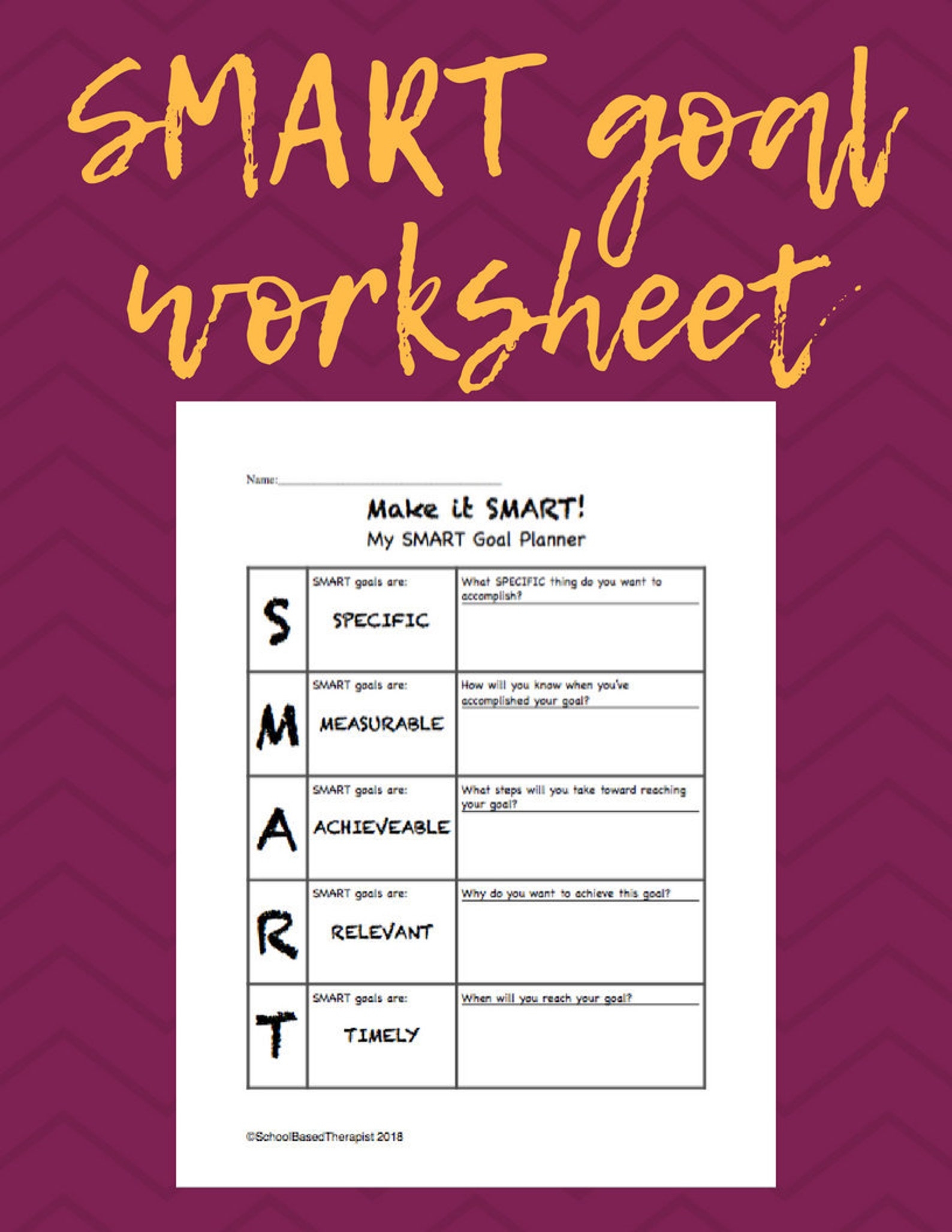 SMART goal worksheet

Name:

Make it SMART!
My SMART Goal Planner

| S | SMART goals are: SPECIFIC | What SPECIFIC thing do you want to accomplish? |
|---|---|---|
| M | SMART goals are: MEASURABLE | How will you know when you've accomplished your goal? |
| A | SMART goals are: ACHIEVEABLE | What steps will you take toward reaching your goal? |
| R | SMART goals are: RELEVANT | Why do you want to achieve this goal? |
| T | SMART goals are: TIMELY | When will you reach your goal? |

©SchoolBasedTherapist 2018